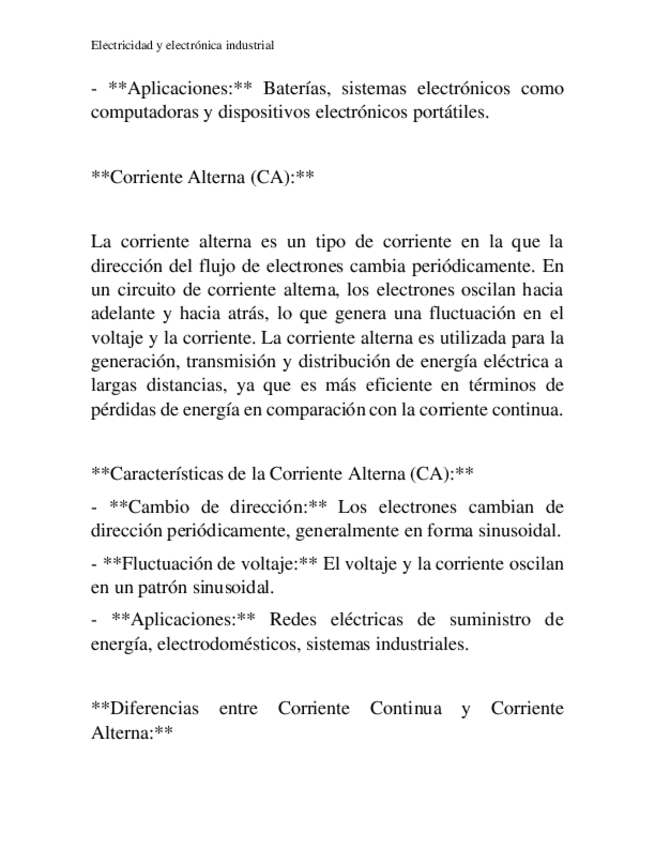 Electricidad y electrónica industrial

- \*\*Aplicaciones:\*\* Baterías, sistemas electrónicos como computadoras y dispositivos electrónicos portátiles.

\*\*Corriente Alterna (CA):\*\*

La corriente alterna es un tipo de corriente en la que la dirección del flujo de electrones cambia periódicamente. En un circuito de corriente alterna, los electrones oscilan hacia adelante y hacia atrás, lo que genera una fluctuación en el voltaje y la corriente. La corriente alterna es utilizada para la generación, transmisión y distribución de energía eléctrica a largas distancias, ya que es más eficiente en términos de pérdidas de energía en comparación con la corriente continua.

\*\*Características de la Corriente Alterna (CA):\*\*

- \*\*Cambio de dirección:\*\* Los electrones cambian de dirección periódicamente, generalmente en forma sinusoidal.

- \*\*Fluctuación de voltaje:\*\* El voltaje y la corriente oscilan en un patrón sinusoidal.

- \*\*Aplicaciones:\*\* Redes eléctricas de suministro de energía, electrodomésticos, sistemas industriales.

\*\*Diferencias entre Corriente Continua y Corriente Alterna:\*\*